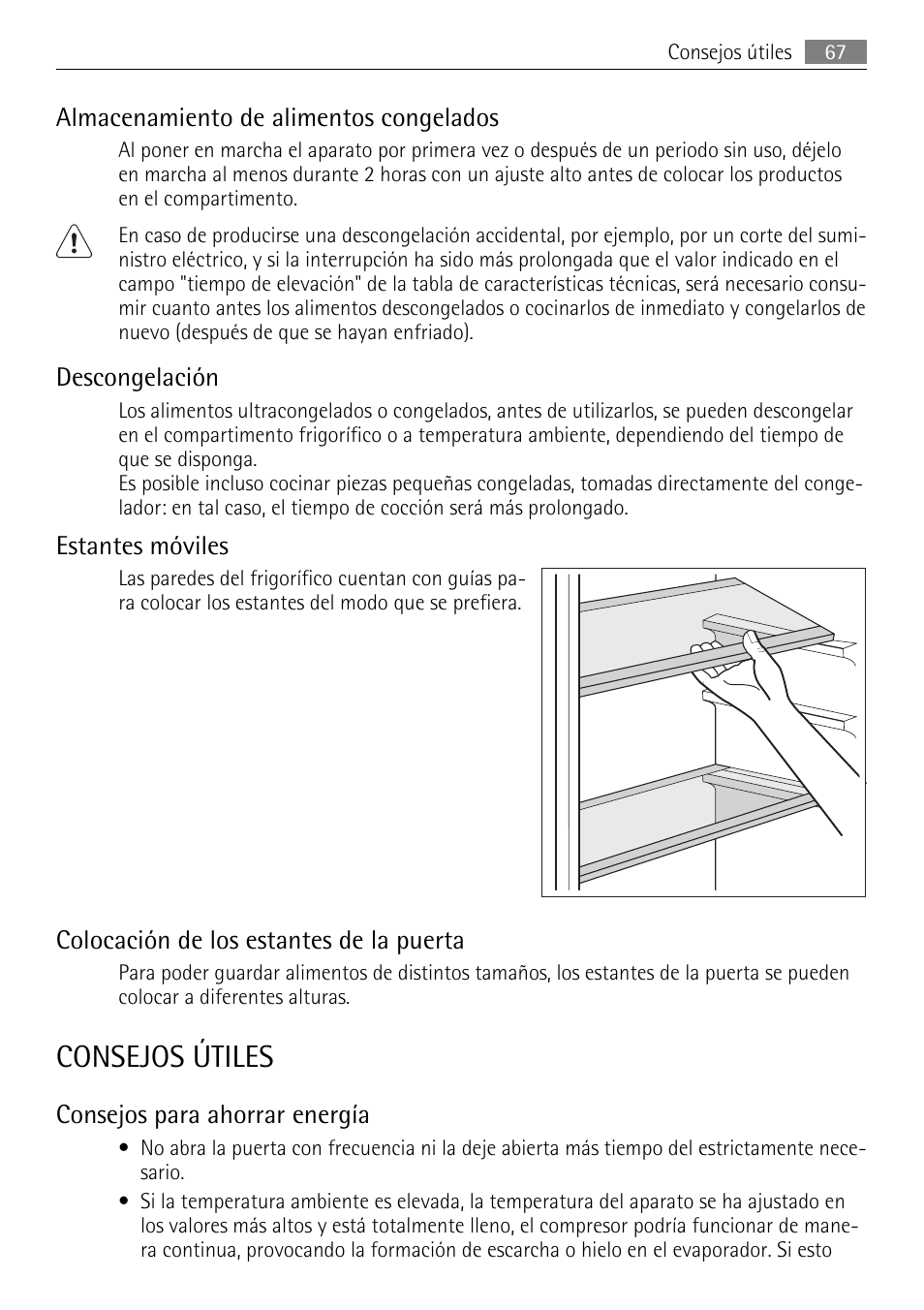 Consejos útiles 67

Almacenamiento de alimentos congelados

Al poner en marcha el aparato por primera vez o después de un periodo sin uso, déjelo en marcha al menos durante 2 horas con un ajuste alto antes de colocar los productos en el compartimento.

En caso de producirse una descongelación accidental, por ejemplo, por un corte del suministro eléctrico, y si la interrupción ha sido más prolongada que el valor indicado en el campo "tiempo de elevación" de la tabla de características técnicas, será necesario consumir cuanto antes los alimentos descongelados o cocinarlos de inmediato y congelarlos de nuevo (después de que se hayan enfriado).

Descongelación

Los alimentos ultracongelados o congelados, antes de utilizarlos, se pueden descongelar en el compartimento frigorífico o a temperatura ambiente, dependiendo del tiempo de que se disponga.
Es posible incluso cocinar piezas pequeñas congeladas, tomadas directamente del congelador: en tal caso, el tiempo de cocción será más prolongado.

Estantes móviles

Las paredes del frigorífico cuentan con guías para colocar los estantes del modo que se prefiera.

Colocación de los estantes de la puerta

Para poder guardar alimentos de distintos tamaños, los estantes de la puerta se pueden colocar a diferentes alturas.

CONSEJOS ÚTILES

Consejos para ahorrar energía

• No abra la puerta con frecuencia ni la deje abierta más tiempo del estrictamente necesario.
• Si la temperatura ambiente es elevada, la temperatura del aparato se ha ajustado en los valores más altos y está totalmente lleno, el compresor podría funcionar de manera continua, provocando la formación de escarcha o hielo en el evaporador. Si esto